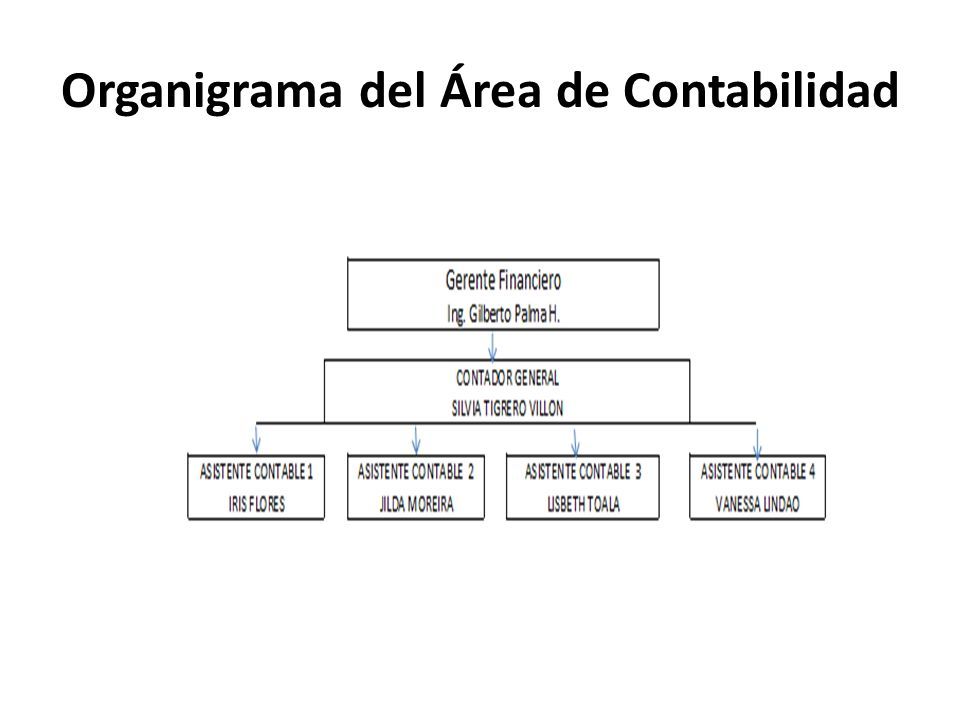 Organigrama del Área de Contabilidad

Gerente Financiero
Ing. Gilberto Palma H.

CONTADOR GENERAL
SILVIA TIGRERO VILLON

ASISTENTE CONTABLE 1
IRIS FLORES

ASISTENTE CONTABLE 2
JILDA MOREIRA

ASISTENTE CONTABLE 3
LISBETH TOALA

ASISTENTE CONTABLE 4
VANESSA LINDAO